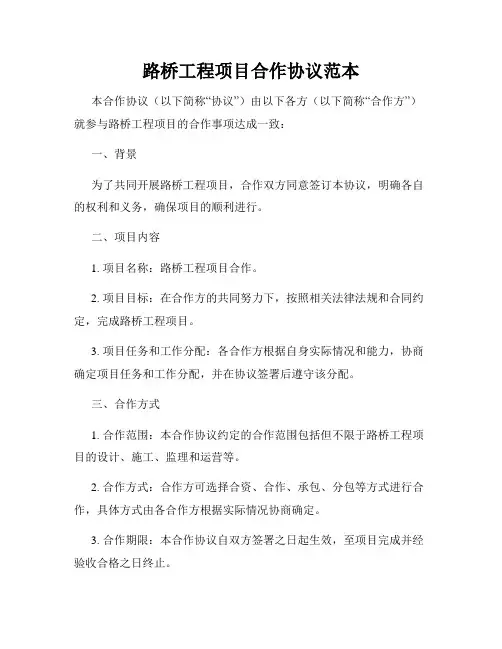 路桥工程项目合作协议范本

本合作协议（以下简称“协议”）由以下各方（以下简称“合作方”）就参与路桥工程项目的合作事项达成一致：

一、背景

为了共同开展路桥工程项目，合作双方同意签订本协议，明确各自的权利和义务，确保项目的顺利进行。

二、项目内容

1. 项目名称：路桥工程项目合作。

2. 项目目标：在合作方的共同努力下，按照相关法律法规和合同约定，完成路桥工程项目。

3. 项目任务和工作分配：各合作方根据自身实际情况和能力，协商确定项目任务和工作分配，并在协议签署后遵守该分配。

三、合作方式

1. 合作范围：本合作协议约定的合作范围包括但不限于路桥工程项目的设计、施工、监理和运营等。

2. 合作方式：合作方可选择合资、合作、承包、分包等方式进行合作，具体方式由各合作方根据实际情况协商确定。

3. 合作期限：本合作协议自双方签署之日起生效，至项目完成并经验收合格之日终止。